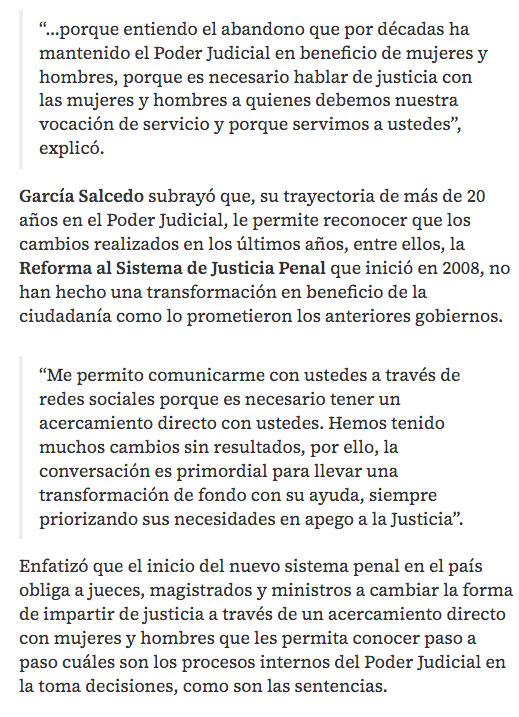 “...porque entiendo el abandono que por décadas ha mantenido el Poder Judicial en beneficio de mujeres y hombres, porque es necesario hablar de justicia con las mujeres y hombres a quienes debemos nuestra vocación de servicio y porque servimos a ustedes”, explicó.

García Salcedo subrayó que, su trayectoria de más de 20 años en el Poder Judicial, le permite reconocer que los cambios realizados en los últimos años, entre ellos, la Reforma al Sistema de Justicia Penal que inició en 2008, no han hecho una transformación en beneficio de la ciudadanía como lo prometieron los anteriores gobiernos.

“Me permito comunicarme con ustedes a través de redes sociales porque es necesario tener un acercamiento directo con ustedes. Hemos tenido muchos cambios sin resultados, por ello, la conversación es primordial para llevar una transformación de fondo con su ayuda, siempre priorizando sus necesidades en apego a la Justicia”.

Enfatizó que el inicio del nuevo sistema penal en el país obliga a jueces, magistrados y ministros a cambiar la forma de impartir de justicia a través de un acercamiento directo con mujeres y hombres que les permita conocer paso a paso cuáles son los procesos internos del Poder Judicial en la toma decisiones, como son las sentencias.